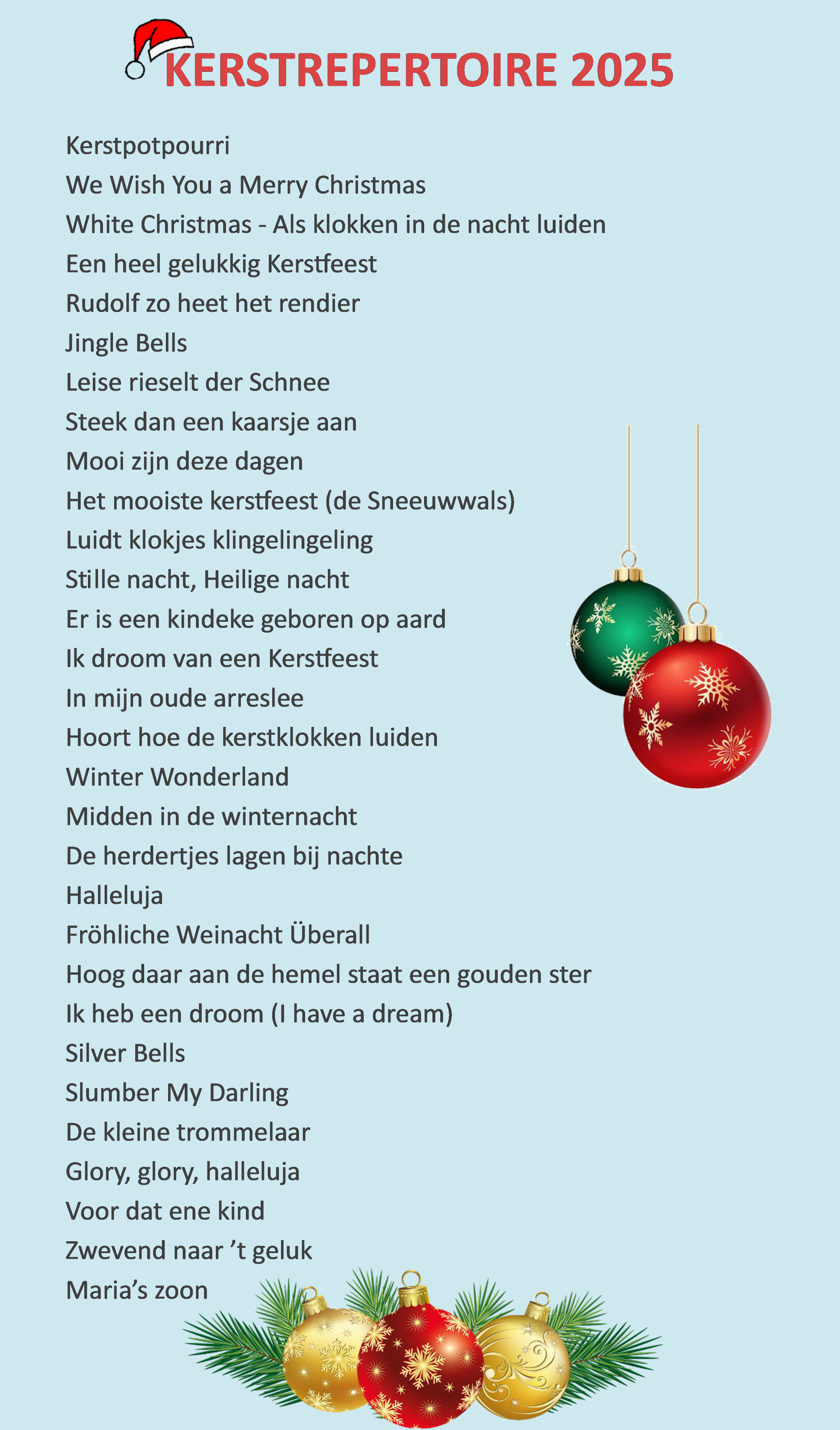 KERSTREPERTOIRE 2025

Kerstpotpourri
We Wish You a Merry Christmas
White Christmas - Als klokken in de nacht luiden
Een heel gelukkig Kerstfeest
Rudolf zo heet het rendier
Jingle Bells
Leise rieselt der Schnee
Steek dan een kaarsje aan
Mooi zijn deze dagen
Het mooiste kerstfeest (de Sneeuwwals)
Luidt klokjes klingelingeling
Stille nacht, Heilige nacht
Er is een kindeke geboren op aard
Ik droom van een Kerstfeest
In mijn oude arreslee
Hoort hoe de kerstklokken luiden
Winter Wonderland
Midden in de winternacht
De herdertjes lagen bij nachte
Halleluja
Fröhliche Weinacht Überall
Hoog daar aan de hemel staat een gouden ster
Ik heb een droom (I have a dream)
Silver Bells
Slumber My Darling
De kleine trommelaar
Glory, glory, halleluja
Voor dat ene kind
Zwevend naar ’t geluk
Maria’s zoon